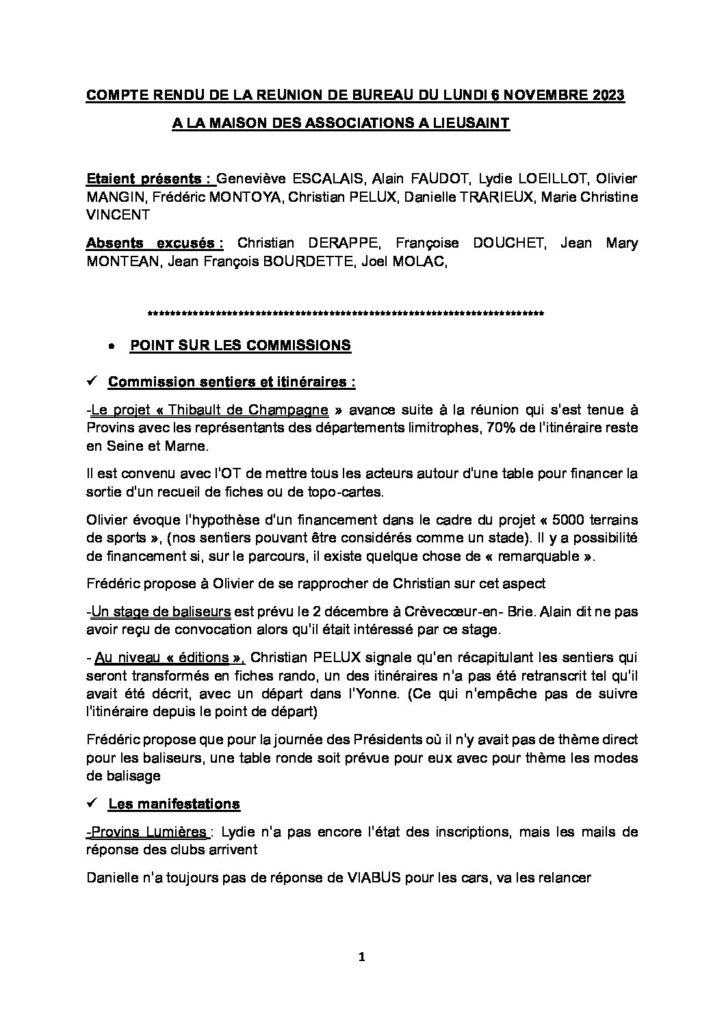 COMPTE RENDU DE LA REUNION DE BUREAU DU LUNDI 6 NOVEMBRE 2023

A LA MAISON DES ASSOCIATIONS A LIEUSAINT

Etaient présents : Geneviève ESCALAIS, Alain FAUDOT, Lydie LOEILLOT, Olivier MANGIN, Frédéric MONTOYA, Christian PELUX, Danielle TRARIEUX, Marie Christine VINCENT

Absents excusés : Christian DERAPPE, Françoise DOUCHET, Jean Mary MONTEAN, Jean François BOURDETTE, Joel MOLAC,

**********************************************************************

• POINT SUR LES COMMISSIONS

✓ Commission sentiers et itinéraires :

-Le projet « Thibault de Champagne » avance suite à la réunion qui s'est tenue à Provins avec les représentants des départements limitrophes, 70% de l'itinéraire reste en Seine et Marne.

Il est convenu avec l'OT de mettre tous les acteurs autour d'une table pour financer la sortie d'un recueil de fiches ou de topo-cartes.

Olivier évoque l'hypothèse d'un financement dans le cadre du projet « 5000 terrains de sports », (nos sentiers pouvant être considérés comme un stade). Il y a possibilité de financement si, sur le parcours, il existe quelque chose de « remarquable ».

Frédéric propose à Olivier de se rapprocher de Christian sur cet aspect

-Un stage de baliseurs est prévu le 2 décembre à Crèvecœur-en- Brie. Alain dit ne pas avoir reçu de convocation alors qu'il était intéressé par ce stage.

- Au niveau « éditions », Christian PELUX signale qu'en récapitulant les sentiers qui seront transformés en fiches rando, un des itinéraires n'a pas été retranscrit tel qu'il avait été décrit, avec un départ dans l'Yonne. (Ce qui n'empêche pas de suivre l'itinéraire depuis le point de départ)

Frédéric propose que pour la journée des Présidents où il n'y avait pas de thème direct pour les baliseurs, une table ronde soit prévue pour eux avec pour thème les modes de balisage

✓ Les manifestations

-Provins Lumières : Lydie n'a pas encore l'état des inscriptions, mais les mails de réponse des clubs arrivent

Danielle n'a toujours pas de réponse de VIABUS pour les cars, va les relancer

1